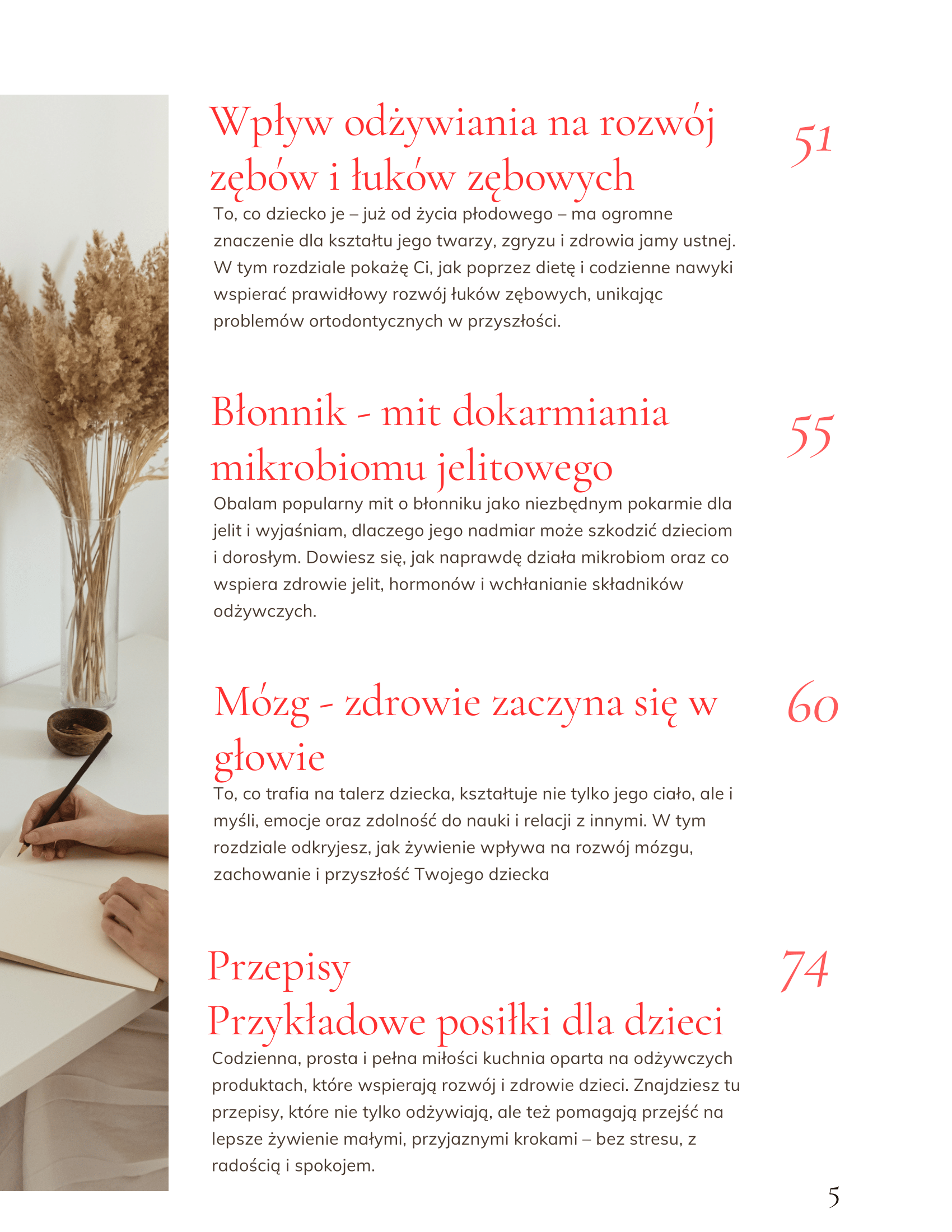 Wpływ odżywiania na rozwój zębów i łuków zębowych

51

To, co dziecko je – już od życia płodowego – ma ogromne znaczenie dla kształtu jego twarzy, zgryzu i zdrowia jamy ustnej. W tym rozdziale pokażę Ci, jak poprzez dietę i codzienne nawyki wspierać prawidłowy rozwój łuków zębowych, unikając problemów ortodontycznych w przyszłości.

Błonnik - mit dokarmiania mikrobiomu jelitowego

55

Obalam popularny mit o błonniku jako niezbędnym pokarmie dla jelit i wyjaśniam, dlaczego jego nadmiar może szkodzić dzieciom i dorosłym. Dowiesz się, jak naprawdę działa mikrobiom oraz co wspiera zdrowie jelit, hormonów i wchłanianie składników odżywczych.

Mózg - zdrowie zaczyna się w głowie

60

To, co trafia na talerz dziecka, kształtuje nie tylko jego ciało, ale i myśli, emocje oraz zdolność do nauki i relacji z innymi. W tym rozdziale odkryjesz, jak żywienie wpływa na rozwój mózgu, zachowanie i przyszłość Twojego dziecka

Przepisy
Przykładowe posiłki dla dzieci

74

Codzienna, prosta i pełna miłości kuchnia oparta na odżywczych produktach, które wspierają rozwój i zdrowie dzieci. Znajdziesz tu przepisy, które nie tylko odżywiają, ale też pomagają przejść na lepsze żywienie małymi, przyjaznymi krokami – bez stresu, z radością i spokojem.

5